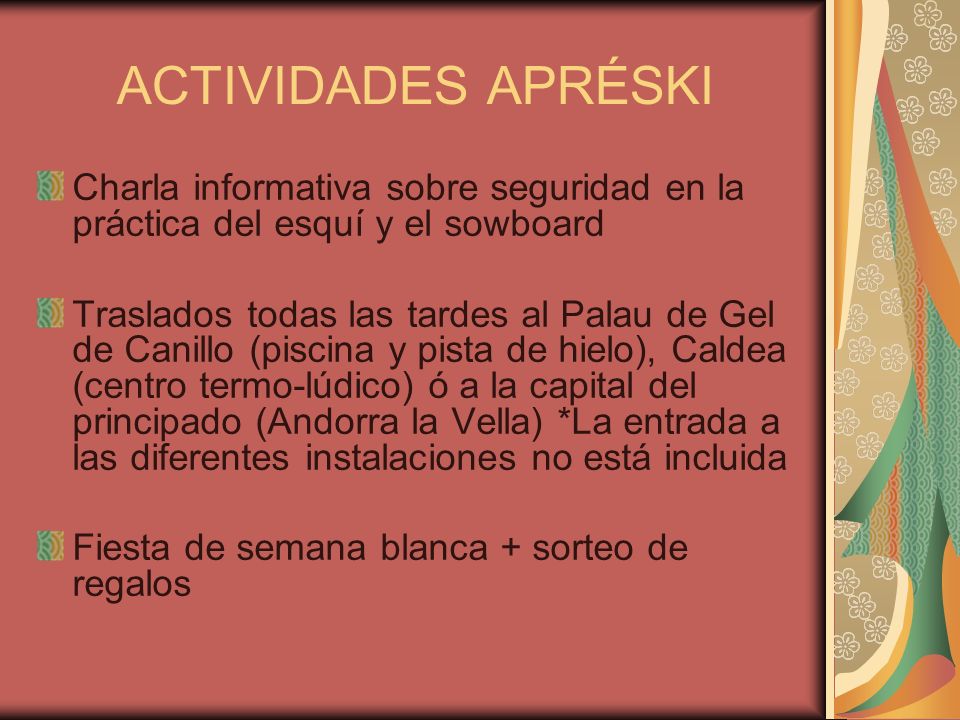 ACTIVIDADES APRÉSKI

Charla informativa sobre seguridad en la práctica del esquí y el sowboard

Traslados todas las tardes al Palau de Gel de Canillo (piscina y pista de hielo), Caldea (centro termo-lúdico) ó a la capital del principado (Andorra la Vella) *La entrada a las diferentes instalaciones no está incluida

Fiesta de semana blanca + sorteo de regalos